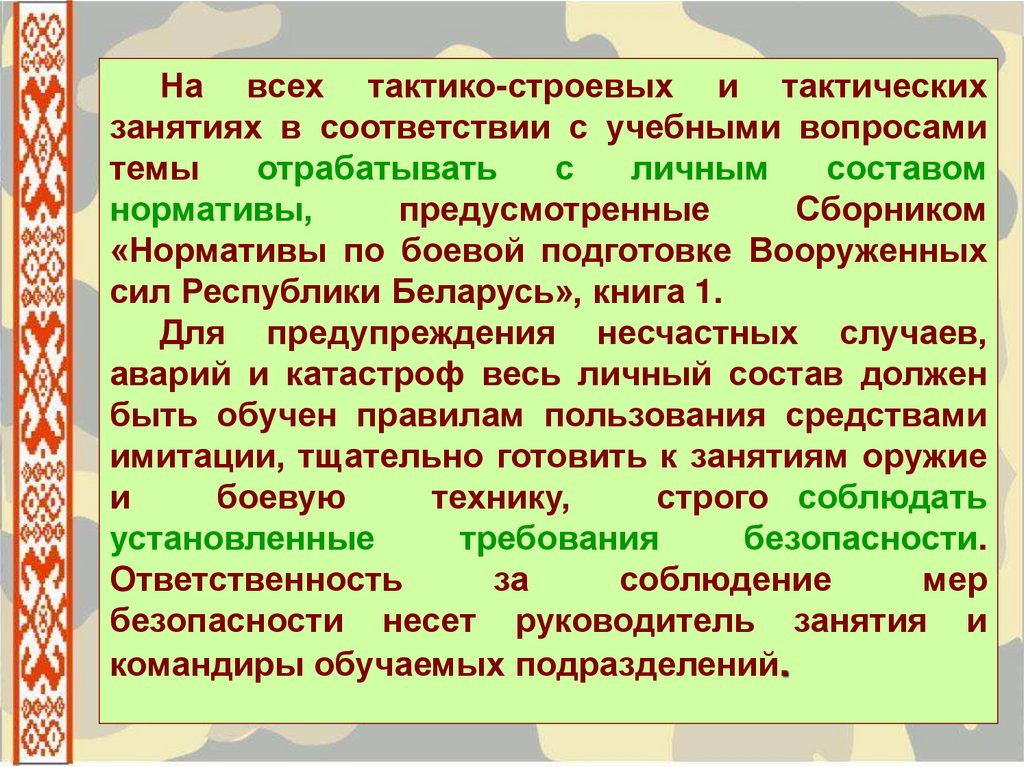 На всех тактико-строевых и тактических занятиях в соответствии с учебными вопросами темы отрабатывать с личным составом нормативы, предусмотренные Сборником «Нормативы по боевой подготовке Вооруженных сил Республики Беларусь», книга 1.

Для предупреждения несчастных случаев, аварий и катастроф весь личный состав должен быть обучен правилам пользования средствами имитации, тщательно готовить к занятиям оружие и боевую технику, строго соблюдать установленные требования безопасности. Ответственность за соблюдение мер безопасности несет руководитель занятия и командиры обучаемых подразделений.